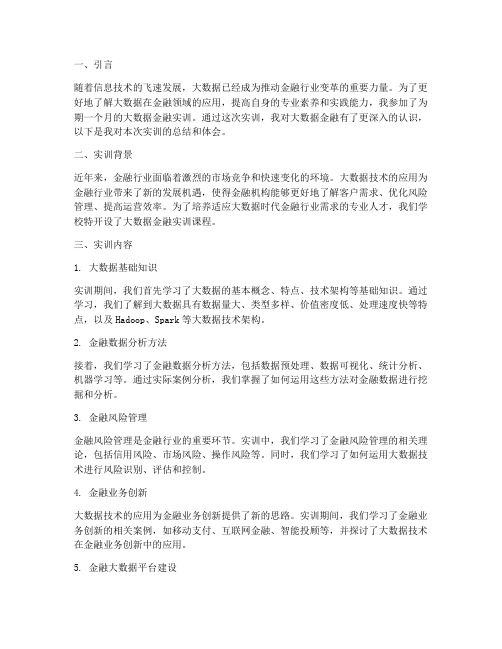 一、引言

随着信息技术的飞速发展，大数据已经成为推动金融行业变革的重要力量。为了更好地了解大数据在金融领域的应用，提高自身的专业素养和实践能力，我参加了为期一个月的大数据金融实训。通过这次实训，我对大数据金融有了更深入的认识，以下是我对本次实训的总结和体会。

二、实训背景

近年来，金融行业面临着激烈的市场竞争和快速变化的环境。大数据技术的应用为金融行业带来了新的发展机遇，使得金融机构能够更好地了解客户需求、优化风险管理、提高运营效率。为了培养适应大数据时代金融行业需求的专业人才，我们学校特开设了大数据金融实训课程。

三、实训内容

1. 大数据基础知识

实训期间，我们首先学习了大数据的基本概念、特点、技术架构等基础知识。通过学习，我们了解到大数据具有数据量大、类型多样、价值密度低、处理速度快等特点，以及 Hadoop、Spark 等大数据技术架构。

2. 金融数据分析方法

接着，我们学习了金融数据分析方法，包括数据预处理、数据可视化、统计分析、机器学习等。通过实际案例分析，我们掌握了如何运用这些方法对金融数据进行挖掘和分析。

3. 金融风险管理

金融风险管理是金融行业的重要环节。实训中，我们学习了金融风险管理的相关理论，包括信用风险、市场风险、操作风险等。同时，我们学习了如何运用大数据技术进行风险识别、评估和控制。

4. 金融业务创新

大数据技术的应用为金融业务创新提供了新的思路。实训期间，我们学习了金融业务创新的相关案例，如移动支付、互联网金融、智能投顾等，并探讨了大数据技术在金融业务创新中的应用。

5. 金融大数据平台建设